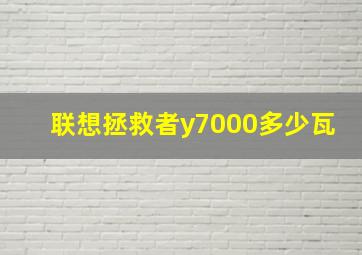 联想拯救者y7000多少瓦